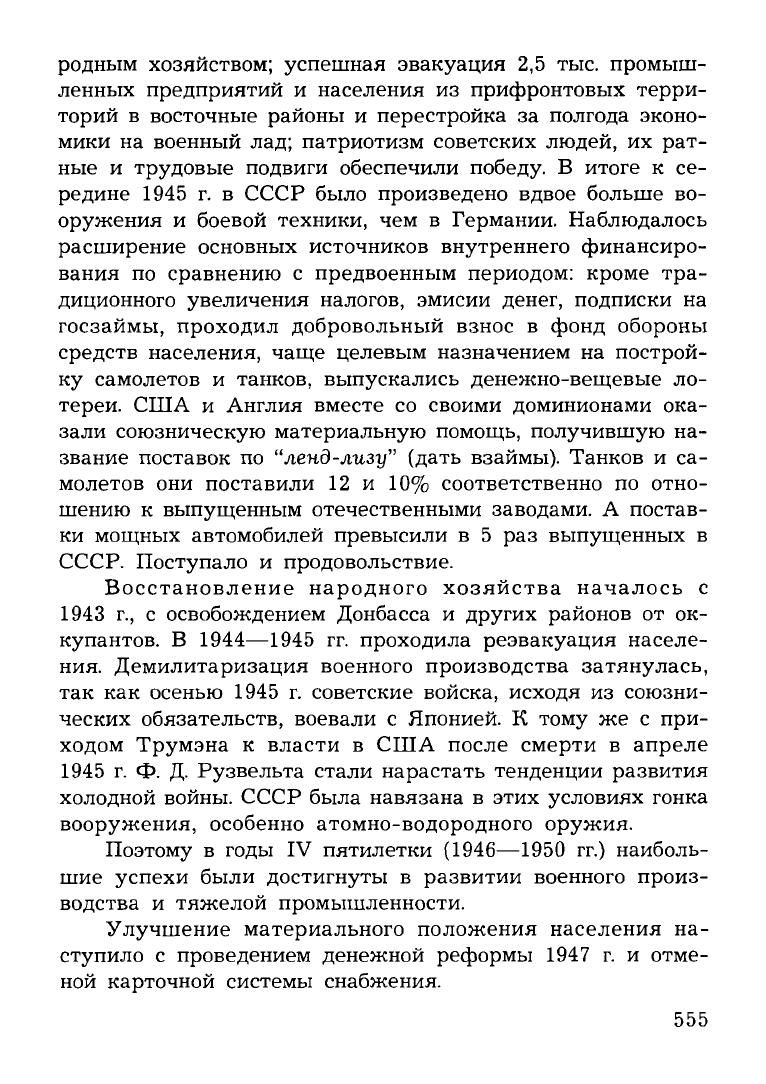 родным хозяйством; успешная эвакуация 2,5 тыс. промышленных предприятий и населения из прифронтовых территорий в восточные районы и перестройка за полгода экономики на военный лад; патриотизм советских людей, их ратные и трудовые подвиги обеспечили победу. В итоге к середине 1945 г. в СССР было произведено вдвое больше вооружения и боевой техники, чем в Германии. Наблюдалось расширение основных источников внутреннего финансирования по сравнению с предвоенным периодом: кроме традиционного увеличения налогов, эмисии денег, подписки на госзаймы, проходил добровольный взнос в фонд обороны средств населения, чаще целевым назначением на постройку самолетов и танков, выпускались денежно-вещевые лотереи. США и Англия вместе со своими доминионами оказали союзническую материальную помощь, получившую название поставок по "ленд-лизу" (дать взаймы). Танков и самолетов они поставили 12 и 10% соответственно по отношению к выпущенным отечественными заводами. А поставки мощных автомобилей превысили в 5 раз выпущенных в СССР. Поступало и продовольствие.

Восстановление народного хозяйства началось с 1943 г., с освобождением Донбасса и других районов от оккупантов. В 1944—1945 гг. проходила реэвакуация населения. Демилитаризация военного производства затянулась, так как осенью 1945 г. советские войска, исходя из союзнических обязательств, воевали с Японией. К тому же с приходом Трумэна к власти в США после смерти в апреле 1945 г. Ф. Д. Рузвельта стали нарастать тенденции развития холодной войны. СССР была навязана в этих условиях гонка вооружения, особенно атомно-водородного оружия.

Поэтому в годы IV пятилетки (1946—1950 гг.) наибольшие успехи были достигнуты в развитии военного производства и тяжелой промышленности.

Улучшение материального положения населения наступило с проведением денежной реформы 1947 г. и отменой карточной системы снабжения.

555